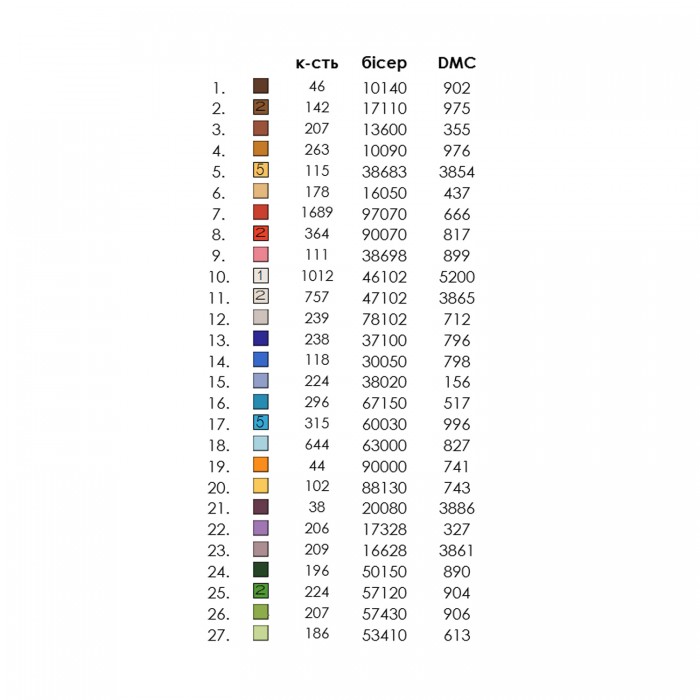 |  |  | к-сть | бісер | DMC |
|---|---|---|---|---|
| 1. |  | 46 | 10140 | 902 |
| 2. | 2 | 142 | 17110 | 975 |
| 3. |  | 207 | 13600 | 355 |
| 4. |  | 263 | 10090 | 976 |
| 5. | 5 | 115 | 38683 | 3854 |
| 6. |  | 178 | 16050 | 437 |
| 7. |  | 1689 | 97070 | 666 |
| 8. | 2 | 364 | 90070 | 817 |
| 9. |  | 111 | 38698 | 899 |
| 10. | 1 | 1012 | 46102 | 5200 |
| 11. | 2 | 757 | 47102 | 3865 |
| 12. |  | 239 | 78102 | 712 |
| 13. |  | 238 | 37100 | 796 |
| 14. |  | 118 | 30050 | 798 |
| 15. |  | 224 | 38020 | 156 |
| 16. |  | 296 | 67150 | 517 |
| 17. | 5 | 315 | 60030 | 996 |
| 18. |  | 644 | 63000 | 827 |
| 19. |  | 44 | 90000 | 741 |
| 20. |  | 102 | 88130 | 743 |
| 21. |  | 38 | 20080 | 3886 |
| 22. |  | 206 | 17328 | 327 |
| 23. |  | 209 | 16628 | 3861 |
| 24. |  | 196 | 50150 | 890 |
| 25. | 2 | 224 | 57120 | 904 |
| 26. |  | 207 | 57430 | 906 |
| 27. |  | 186 | 53410 | 613 |